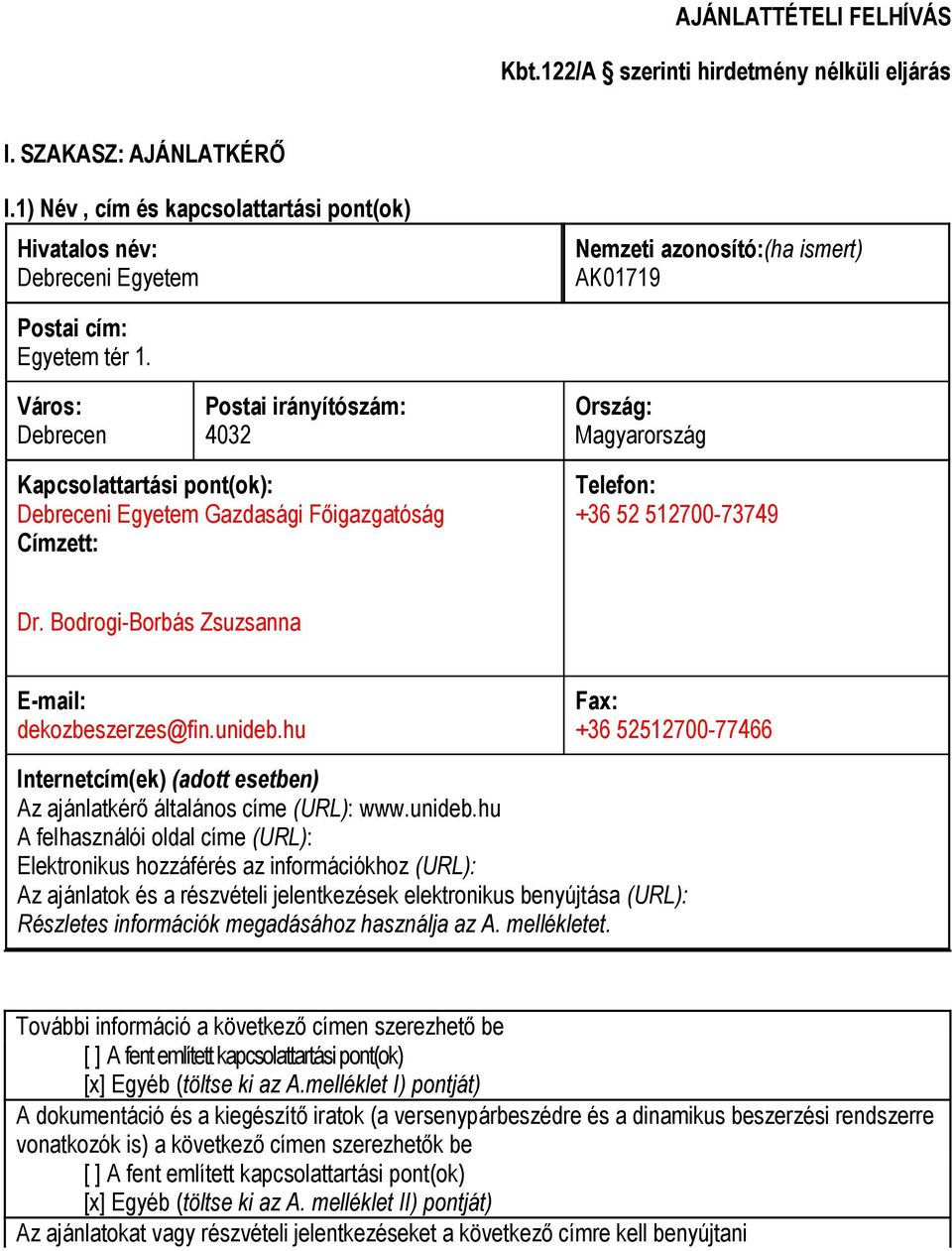 AJÁNLATTÉTELI FELHÍVÁS

Kbt.122/A § szerinti hirdetmény nélküli eljárás

I. SZAKASZ: AJÁNLATKÉRŐ

I.1) Név , cím és kapcsolattartási pont(ok)

Hivatalos név:
Debreceni Egyetem

Nemzeti azonosító:(ha ismert)
AK01719

Postai cím:
Egyetem tér 1.

Város:
Debrecen

Postai irányítószám:
4032

Ország:
Magyarország

Kapcsolattartási pont(ok):
Debreceni Egyetem Gazdasági Főigazgatóság
Címzett:

Dr. Bodrogi-Borbás Zsuzsanna

Telefon:
+36 52 512700-73749

E-mail:
dekozbeszerzes@fin.unideb.hu

Fax:
+36 52512700-77466

Internetcím(ek) (adott esetben)
Az ajánlatkérő általános címe (URL): www.unideb.hu
A felhasználói oldal címe (URL):
Elektronikus hozzáférés az információkhoz (URL):
Az ajánlatok és a részvételi jelentkezések elektronikus benyújtása (URL):
Részletes információk megadásához használja az A. mellékletet.

További információ a következő címen szerezhető be
[ ] A fent említett kapcsolattartási pont(ok)
[x] Egyéb (töltse ki az A.melléklet I) pontját)
A dokumentáció és a kiegészítő iratok (a versenypárbeszédre és a dinamikus beszerzési rendszerre vonatkozók is) a következő címen szerezhetők be
[ ] A fent említett kapcsolattartási pont(ok)
[x] Egyéb (töltse ki az A. melléklet II) pontját)
Az ajánlatokat vagy részvételi jelentkezéseket a következő címre kell benyújtani